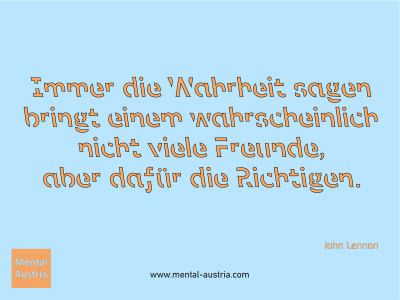 Immer die Wahrheit sagen bringt einem wahrscheinlich nicht viele Freunde, aber dafür die Richtigen.

John Lennon

Mental Austria

www.mental-austria.com